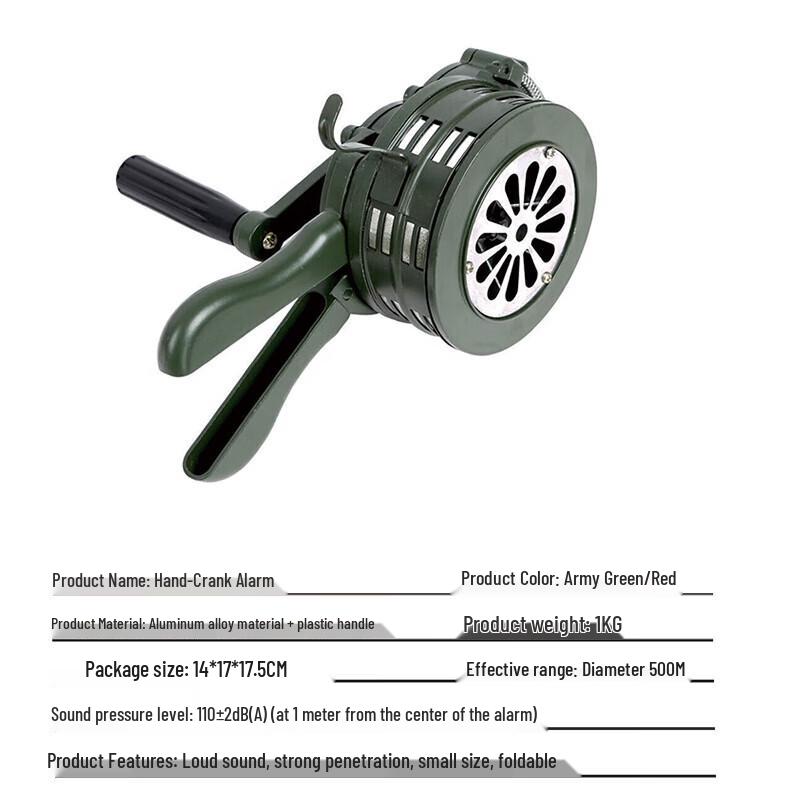 Product Name: Hand-Crank Alarm

Product Color: Army Green/Red

Product Material: Aluminum alloy material + plastic handle

Product weight: 1KG

Package size: 14*17*17.5CM

Effective range: Diameter 500M

Sound pressure level: 110±2dB(A) (at 1 meter from the center of the alarm)

Product Features: Loud sound, strong penetration, small size, foldable